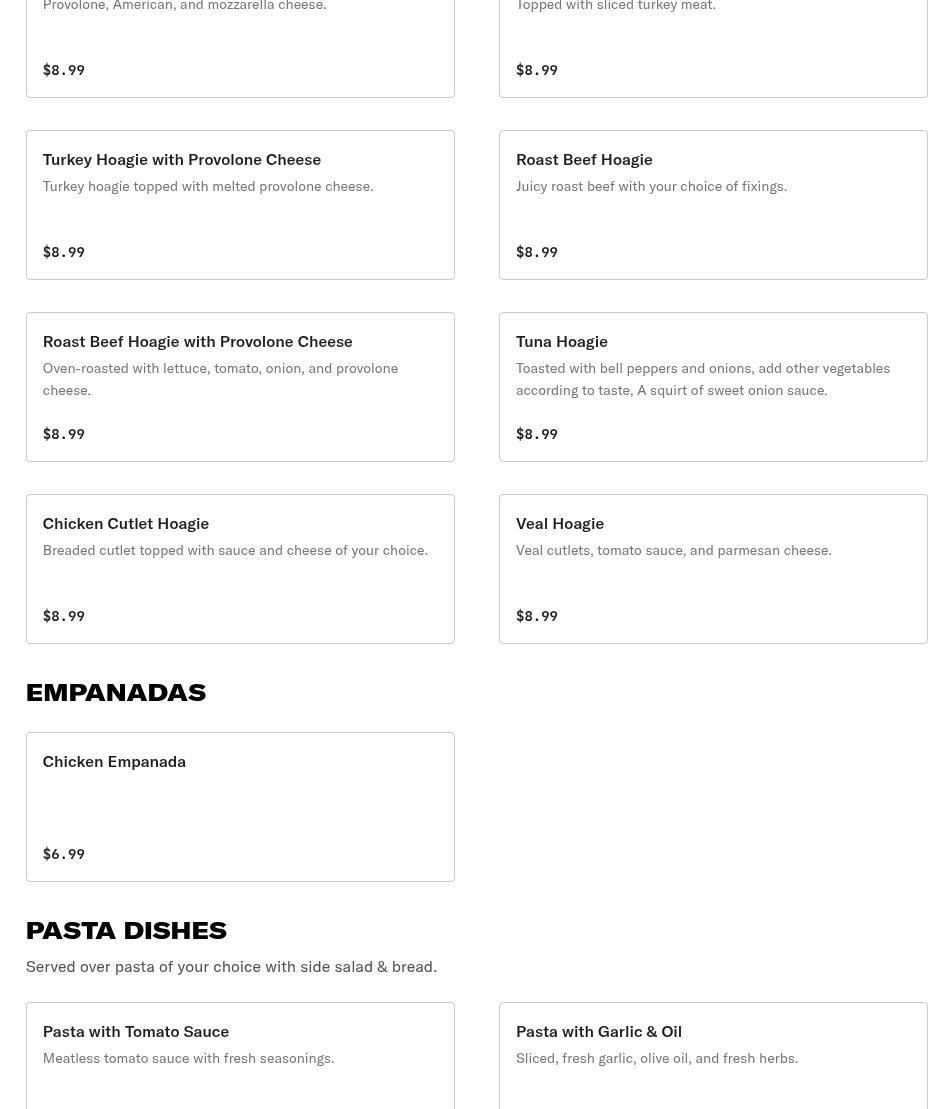 Provolone, American, and mozzarella cheese.

$8.99

Topped with sliced turkey meat.

$8.99

Turkey Hoagie with Provolone Cheese

Turkey hoagie topped with melted provolone cheese.

$8.99

Roast Beef Hoagie

Juicy roast beef with your choice of fixings.

$8.99

Roast Beef Hoagie with Provolone Cheese

Oven-roasted with lettuce, tomato, onion, and provolone cheese.

$8.99

Tuna Hoagie

Toasted with bell peppers and onions, add other vegetables according to taste, A squirt of sweet onion sauce.

$8.99

Chicken Cutlet Hoagie

Breaded cutlet topped with sauce and cheese of your choice.

$8.99

Veal Hoagie

Veal cutlets, tomato sauce, and parmesan cheese.

$8.99

EMPANADAS

Chicken Empanada

$6.99

PASTA DISHES

Served over pasta of your choice with side salad & bread.

Pasta with Tomato Sauce

Meatless tomato sauce with fresh seasonings.

Pasta with Garlic & Oil

Sliced, fresh garlic, olive oil, and fresh herbs.